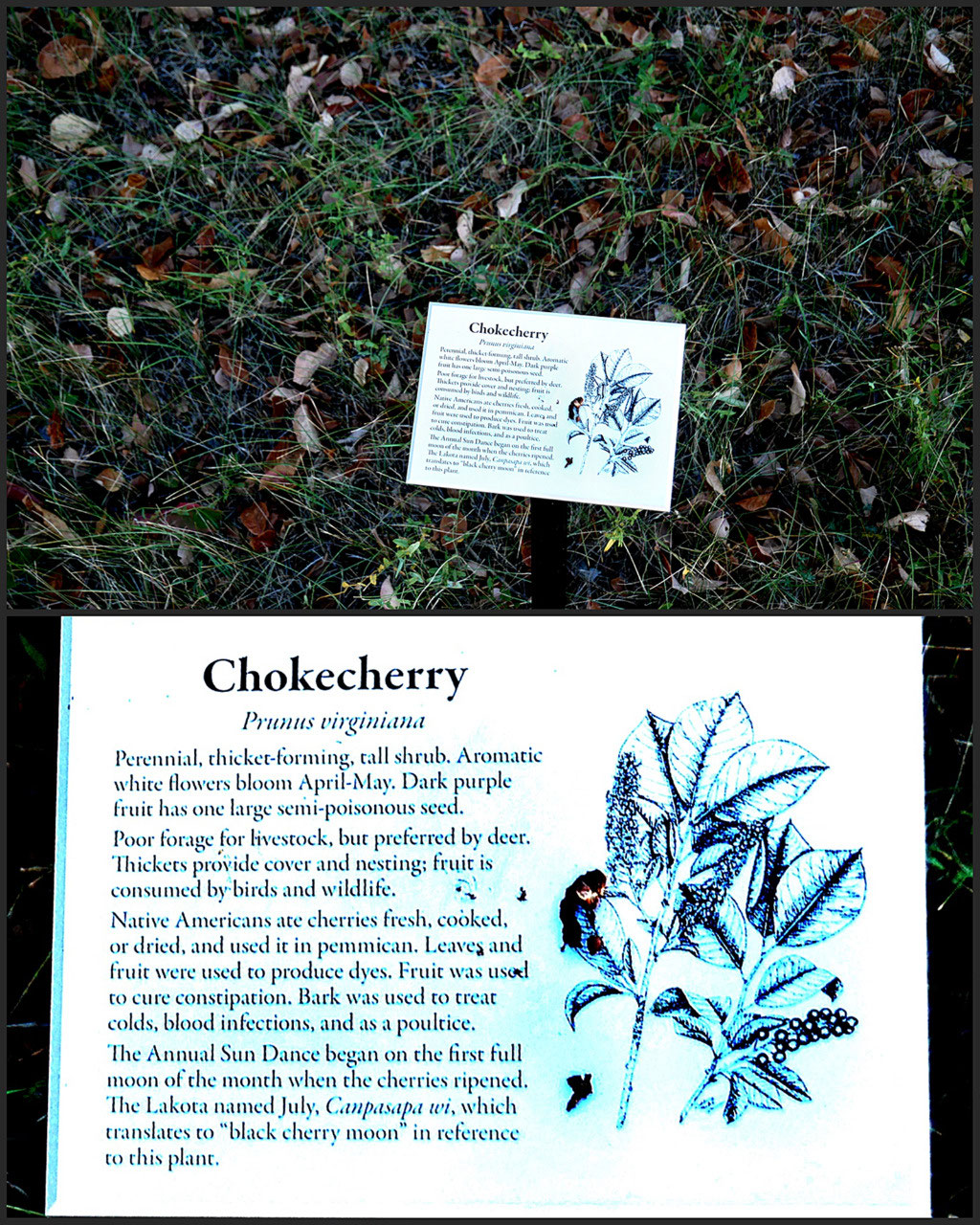 Chokecherry

Prunus virginiana

Perennial, thicket-forming, tall shrub. Aromatic white flowers bloom April-May. Dark purple fruit has one large semi-poisonous seed.

Poor forage for livestock, but preferred by deer. Thickets provide cover and nesting; fruit is consumed by birds and wildlife.

Native Americans ate cherries fresh, cooked, or dried, and used it in pemmican. Leaves and fruit were used to produce dyes. Fruit was used to cure constipation. Bark was used to treat colds, blood infections, and as a poultice.

The Annual Sun Dance began on the first full moon of the month when the cherries ripened. The Lakota named July, Canpasapa wi, which translates to "black cherry moon" in reference to this plant.

Chokecherry

Prunus virginiana

Perennial, thicket-forming, tall shrub. Aromatic white flowers bloom April-May. Dark purple fruit has one large semi-poisonous seed.

Poor forage for livestock, but preferred by deer. Thickets provide cover and nesting; fruit is consumed by birds and wildlife.

Native Americans ate cherries fresh, cooked, or dried, and used it in pemmican. Leaves and fruit were used to produce dyes. Fruit was used to cure constipation. Bark was used to treat colds, blood infections, and as a poultice.

The Annual Sun Dance began on the first full moon of the month when the cherries ripened. The Lakota named July, Canpasapa wi, which translates to "black cherry moon" in reference to this plant.